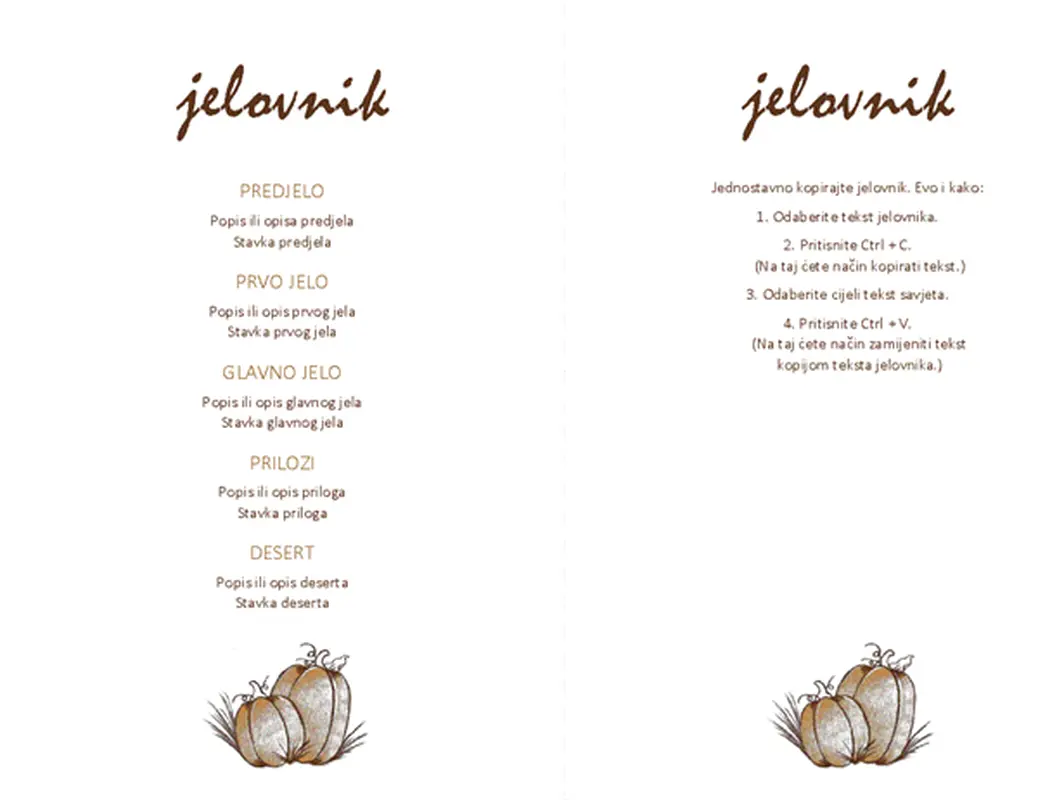 jelovnik

PREDJELO

Popis ili opisa predjela
Stavka predjela

PRVO JELO

Popis ili opis prvog jela
Stavka prvog jela

GLAVNO JELO

Popis ili opis glavnog jela
Stavka glavnog jela

PRILOZI

Popis ili opis priloga
Stavka priloga

DESERT

Popis ili opis deserta
Stavka deserta

jelovnik

Jednostavno kopirajte jelovnik. Evo i kako:

1. Odaberite tekst jelovnika.

2. Pritisnite Ctrl + C.
(Na taj ćete način kopirati tekst.)

3. Odaberite cijeli tekst savjeta.

4. Pritisnite Ctrl + V.
(Na taj ćete način zamijeniti tekst kopijom teksta jelovnika.)